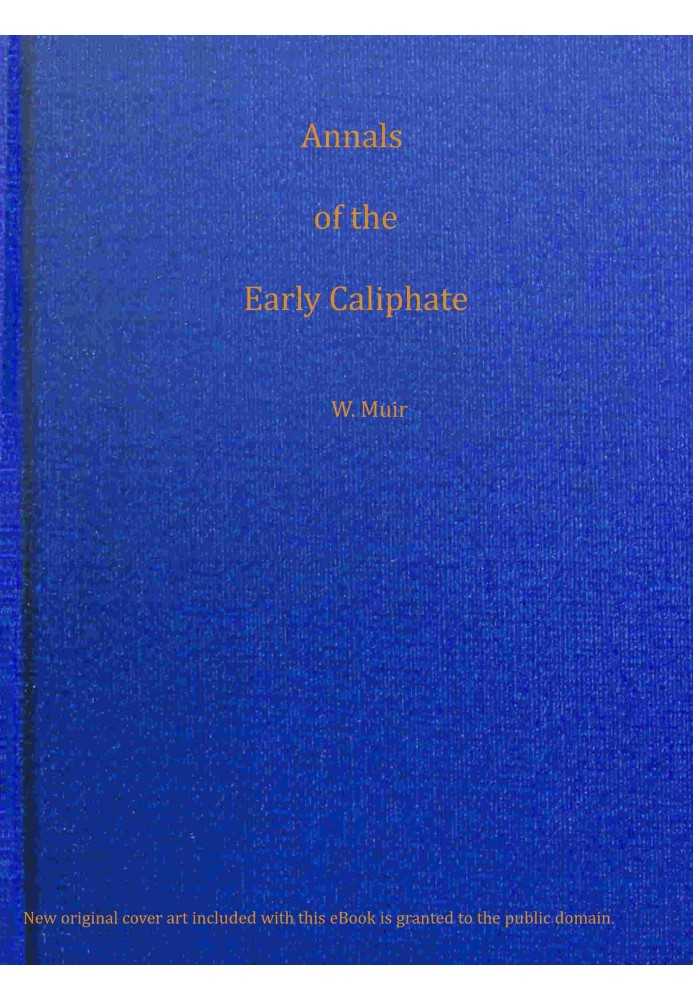 Annals

of the

Early Caliphate

W. Muir

New original cover art included with this eBook is granted to the public domain.